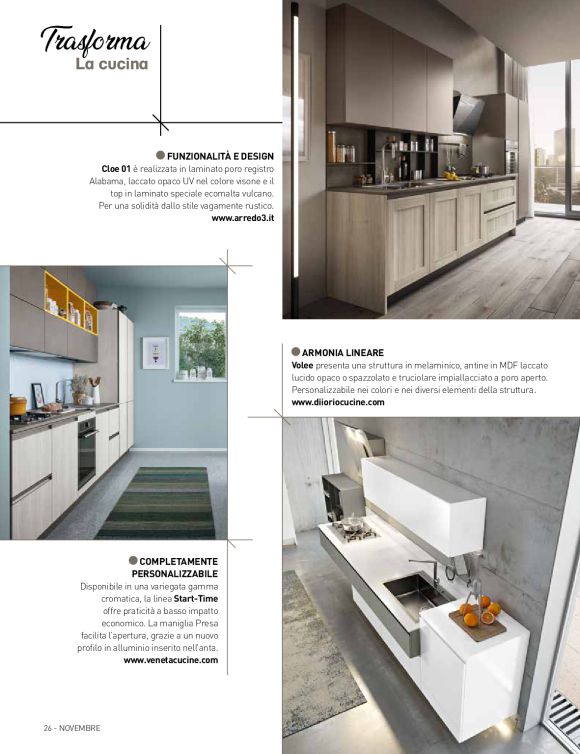 Trasforma
La cucina

FUNZIONALITÀ E DESIGN
Cloe 01 è realizzata in laminato poro registro Alabama, laccato opaco UV nel colore visone e il top in laminato speciale ecomalta vulcano. Per una solidità dallo stile vagamente rustico.
www.arredo3.it

ARMONIA LINEARE
Volee presenta una struttura in melaminico, antine in MDF laccato lucido opaco o spazzolato e truciolare impiallacciato a poro aperto. Personalizzabile nei colori e nei diversi elementi della struttura.
www.diioriocucine.com

COMPLETAMENTE PERSONALIZZABILE
Disponibile in una variegata gamma cromatica, la linea Start-Time offre praticità a basso impatto economico. La maniglia Presa facilita l'apertura, grazie a un nuovo profilo in alluminio inserito nell'anta.
www.venetacucine.com

26 - NOVEMBRE